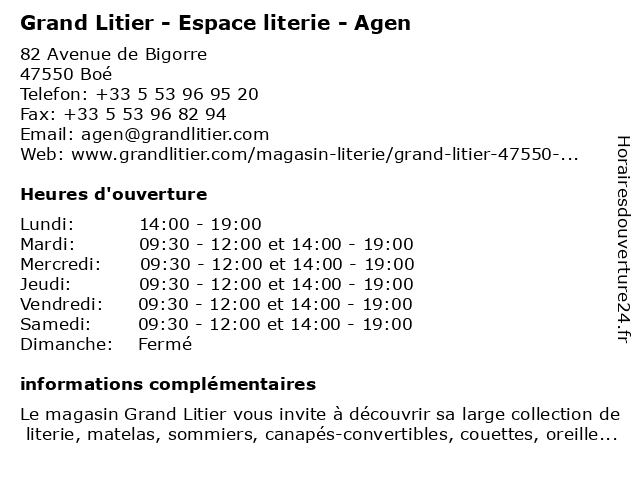 Grand Litier - Espace literie - Agen

82 Avenue de Bigorre
47550 Boé
Telefon: +33 5 53 96 95 20
Fax: +33 5 53 96 82 94
Email: agen@grandlitier.com
Web: www.grandlitier.com/magasin-literie/grand-litier-47550-...

Heures d'ouverture

| Lundi: | 14:00 - 19:00 |
|---|---|
| Mardi: | 09:30 - 12:00 et 14:00 - 19:00 |
| Mercredi: | 09:30 - 12:00 et 14:00 - 19:00 |
| Jeudi: | 09:30 - 12:00 et 14:00 - 19:00 |
| Vendredi: | 09:30 - 12:00 et 14:00 - 19:00 |
| Samedi: | 09:30 - 12:00 et 14:00 - 19:00 |
| Dimanche: | Fermé |

informations complémentaires

Le magasin Grand Litier vous invite à découvrir sa large collection de literie, matelas, sommiers, canapés-convertibles, couettes, oreille...

Horairesdouverture24.fr